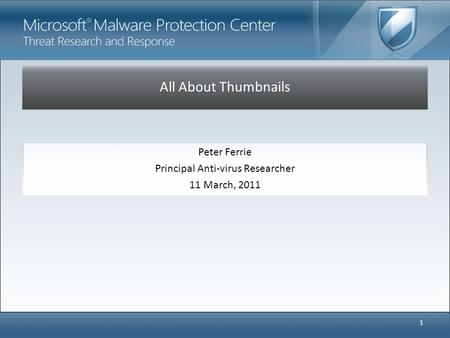 Microsoft® Malware Protection Center
Threat Research and Response

All About Thumbnails

Peter Ferrie
Principal Anti-virus Researcher
11 March, 2011

1